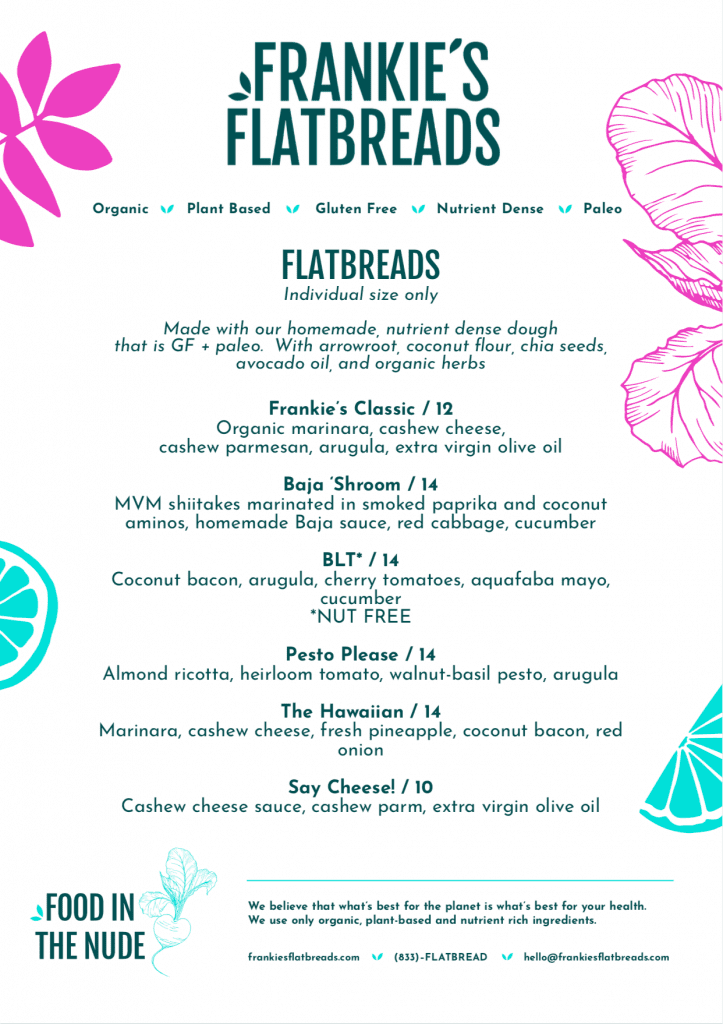 FRANKIE'S FLATBREADS

Organic Plant Based Gluten Free Nutrient Dense Paleo

FLATBREADS
Individual size only

Made with our homemade, nutrient dense dough that is GF + paleo. With arrowroot, coconut flour, chia seeds, avocado oil, and organic herbs

Frankie's Classic / 12
Organic marinara, cashew cheese, cashew parmesan, arugula, extra virgin olive oil

Baja 'Shroom / 14
MVM shiitakes marinated in smoked paprika and coconut aminos, homemade Baja sauce, red cabbage, cucumber

BLT* / 14
Coconut bacon, arugula, cherry tomatoes, aquafaba mayo, cucumber
*NUT FREE

Pesto Please / 14
Almond ricotta, heirloom tomato, walnut-basil pesto, arugula

The Hawaiian / 14
Marinara, cashew cheese, fresh pineapple, coconut bacon, red onion

Say Cheese! / 10
Cashew cheese sauce, cashew parm, extra virgin olive oil

FOOD IN THE NUDE

We believe that what's best for the planet is what's best for your health. We use only organic, plant-based and nutrient rich ingredients.

frankiesflatbreads.com (833)-FLATBREAD hello@frankiesflatbreads.com